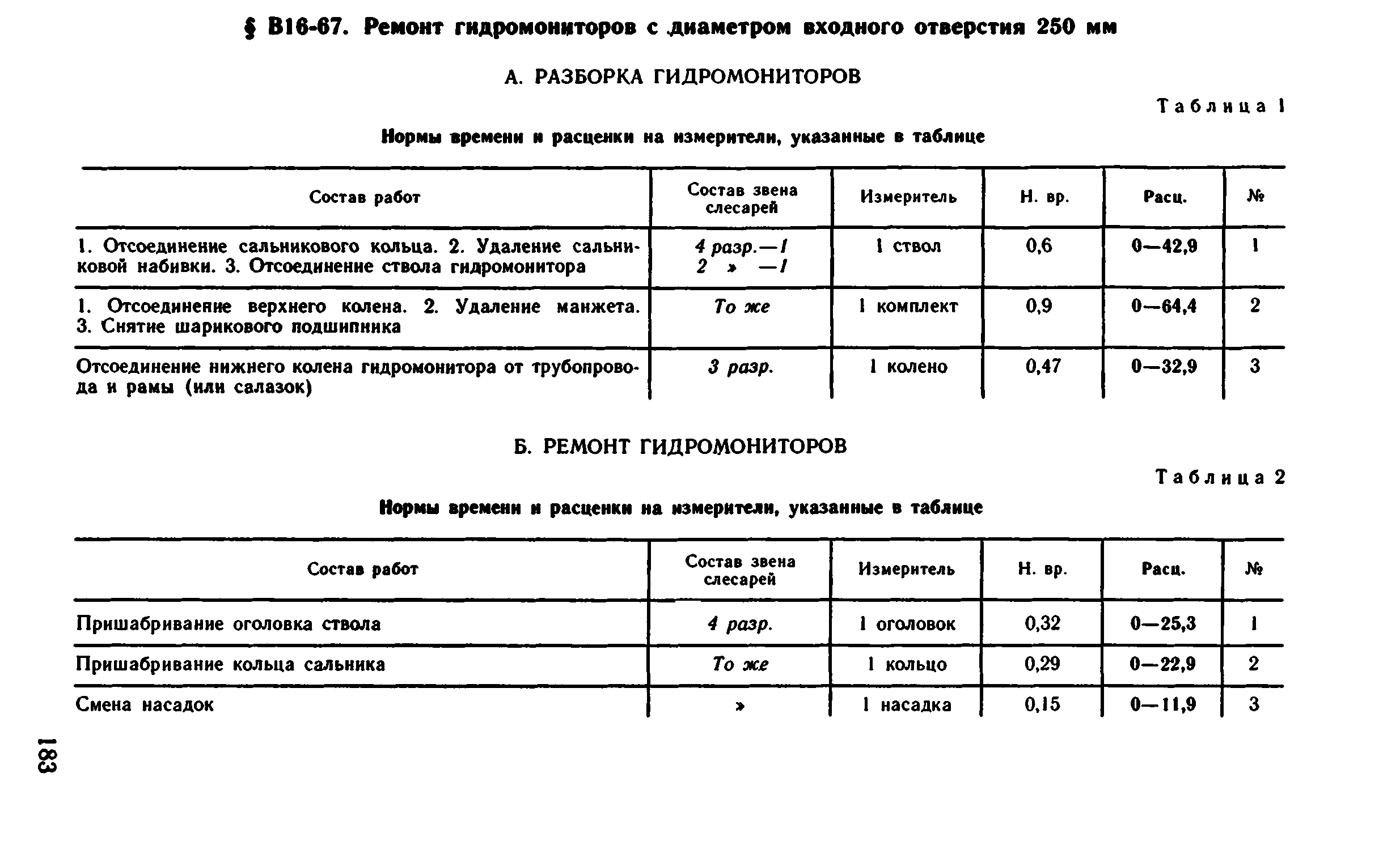 § В16-67. Ремонт гидромониторов с диаметром входного отверстия 250 мм

А. РАЗБОРКА ГИДРОМОНИТОРОВ

Таблица 1

Нормы времени и расценки на измерители, указанные в таблице

| Состав работ | Состав звена слесарей | Измеритель | Н. вр. | Расц. | № |
|---|---|---|---|---|---|
| 1. Отсоединение сальникового кольца. 2. Удаление сальниковой набивки. 3. Отсоединение ствола гидромонитора | 4 разр.—1 2 » —1 | 1 ствол | 0,6 | 0—42,9 | 1 |
| 1. Отсоединение верхнего колена. 2. Удаление манжета. 3. Снятие шарикового подшипника | То же | 1 комплект | 0,9 | 0—64,4 | 2 |
| Отсоединение нижнего колена гидромонитора от трубопровода и рамы (или салазок) | 3 разр. | 1 колено | 0,47 | 0—32,9 | 3 |

Б. РЕМОНТ ГИДРОМОНИТОРОВ

Таблица 2

Нормы времени и расценки на измерители, указанные в таблице

| Состав работ | Состав звена слесарей | Измеритель | Н. вр. | Расц. | № |
|---|---|---|---|---|---|
| Пришабривание оголовка ствола | 4 разр. | 1 оголовок | 0,32 | 0—25,3 | 1 |
| Пришабривание кольца сальника | То же | 1 кольцо | 0,29 | 0—22,9 | 2 |
| Смена насадок | » | 1 насадка | 0,15 | 0—11,9 | 3 |

183